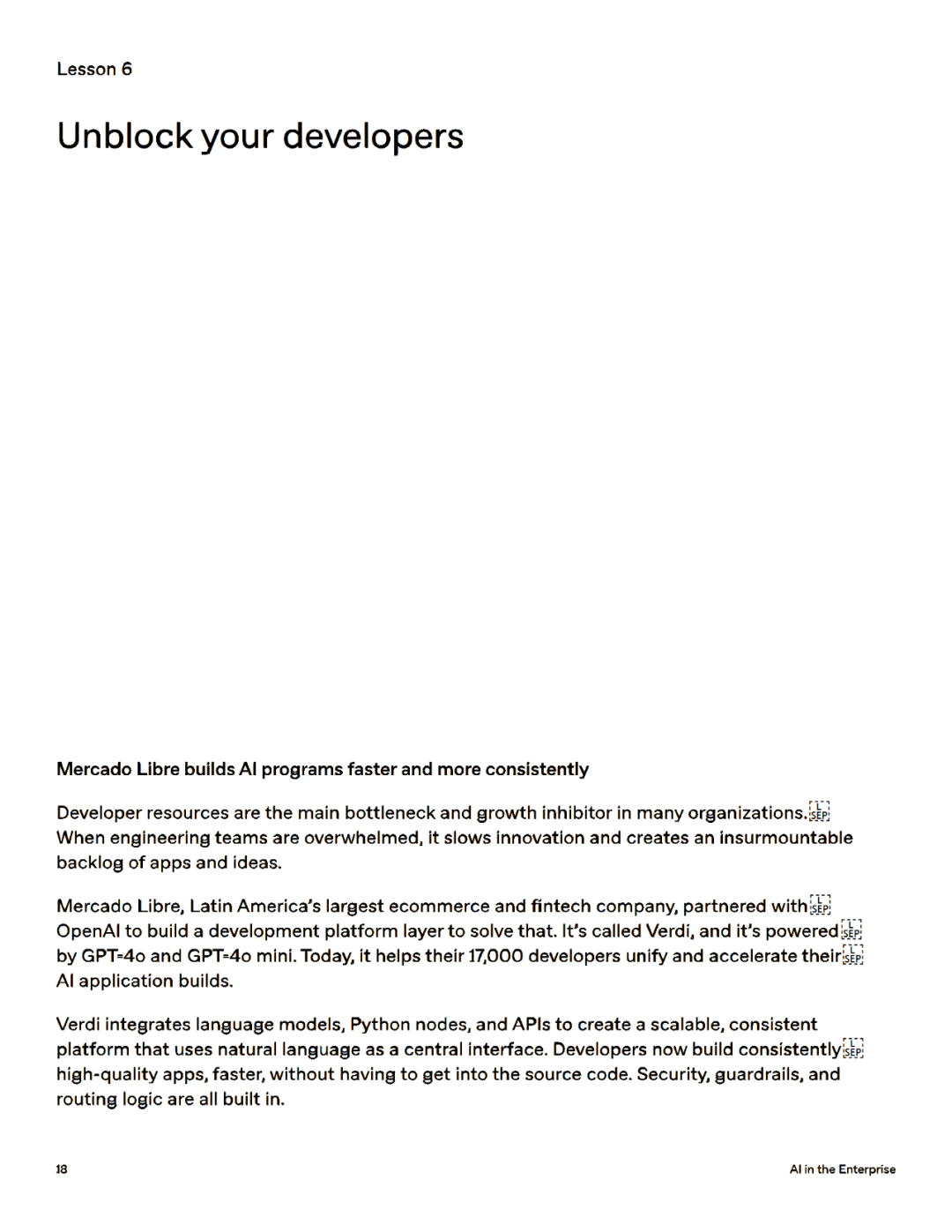 Lesson 6

Unblock your developers

Mercado Libre builds AI programs faster and more consistently

Developer resources are the main bottleneck and growth inhibitor in many organizations. When engineering teams are overwhelmed, it slows innovation and creates an insurmountable backlog of apps and ideas.

Mercado Libre, Latin America's largest ecommerce and fintech company, partnered with OpenAI to build a development platform layer to solve that. It's called Verdi, and it's powered by GPT-4o and GPT-4o mini. Today, it helps their 17,000 developers unify and accelerate their AI application builds.

Verdi integrates language models, Python nodes, and APIs to create a scalable, consistent platform that uses natural language as a central interface. Developers now build consistently high-quality apps, faster, without having to get into the source code. Security, guardrails, and routing logic are all built in.

18

AI in the Enterprise